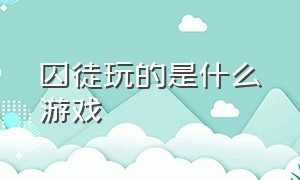 囚徒玩的是什么游戏